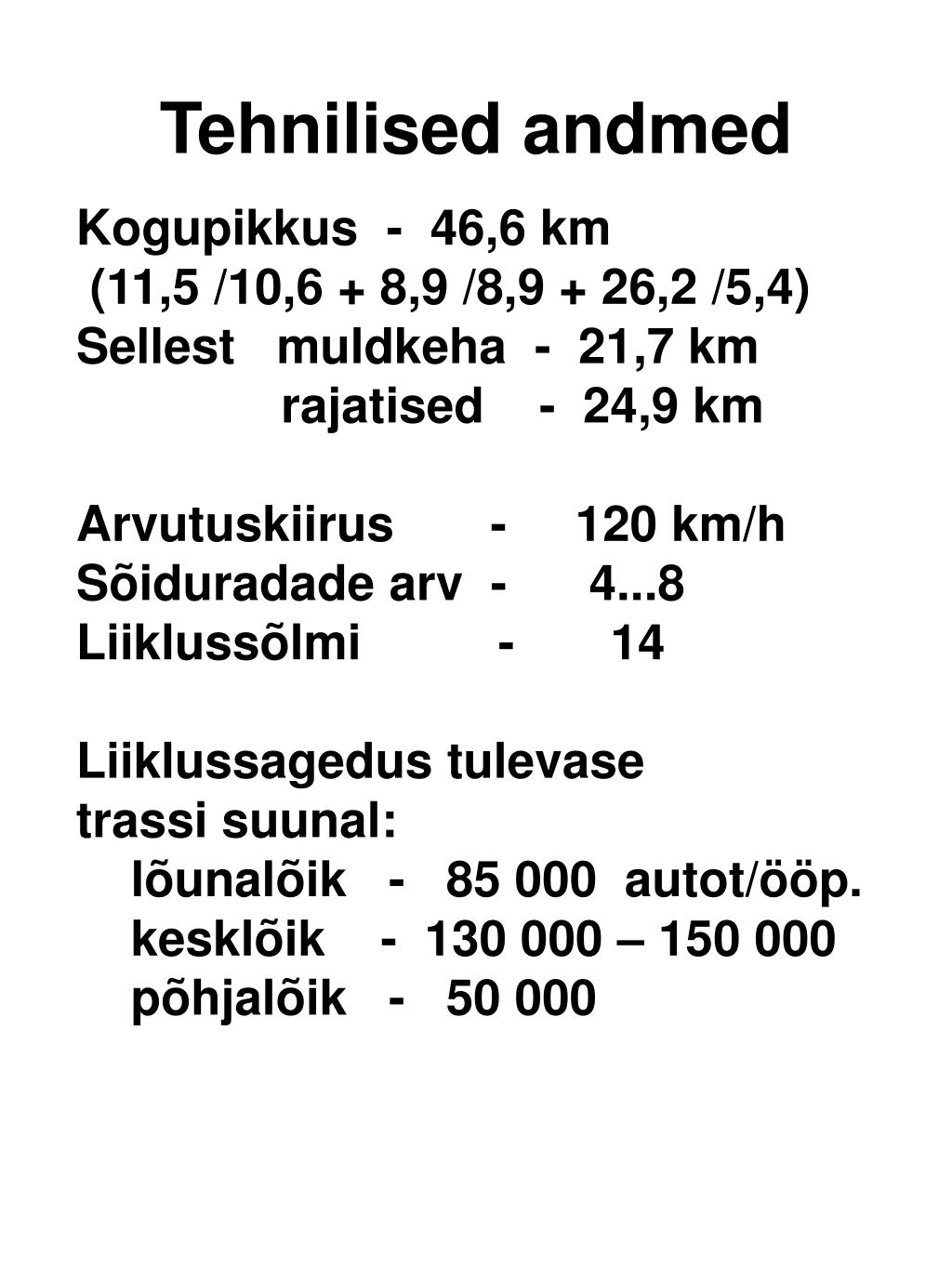 Tehnilised andmed

Kogupikkus - 46,6 km
(11,5 /10,6 + 8,9 /8,9 + 26,2 /5,4)
Sellest muldkeha - 21,7 km
rajatised - 24,9 km

Arvutuskiirus - 120 km/h
Sõiduradade arv - 4...8
Liiklussõlmi - 14

Liiklussagedus tulevase trassi suunal:
lõunalõik - 85 000 autot/ööp.
kesklõik - 130 000 – 150 000
põhjalõik - 50 000